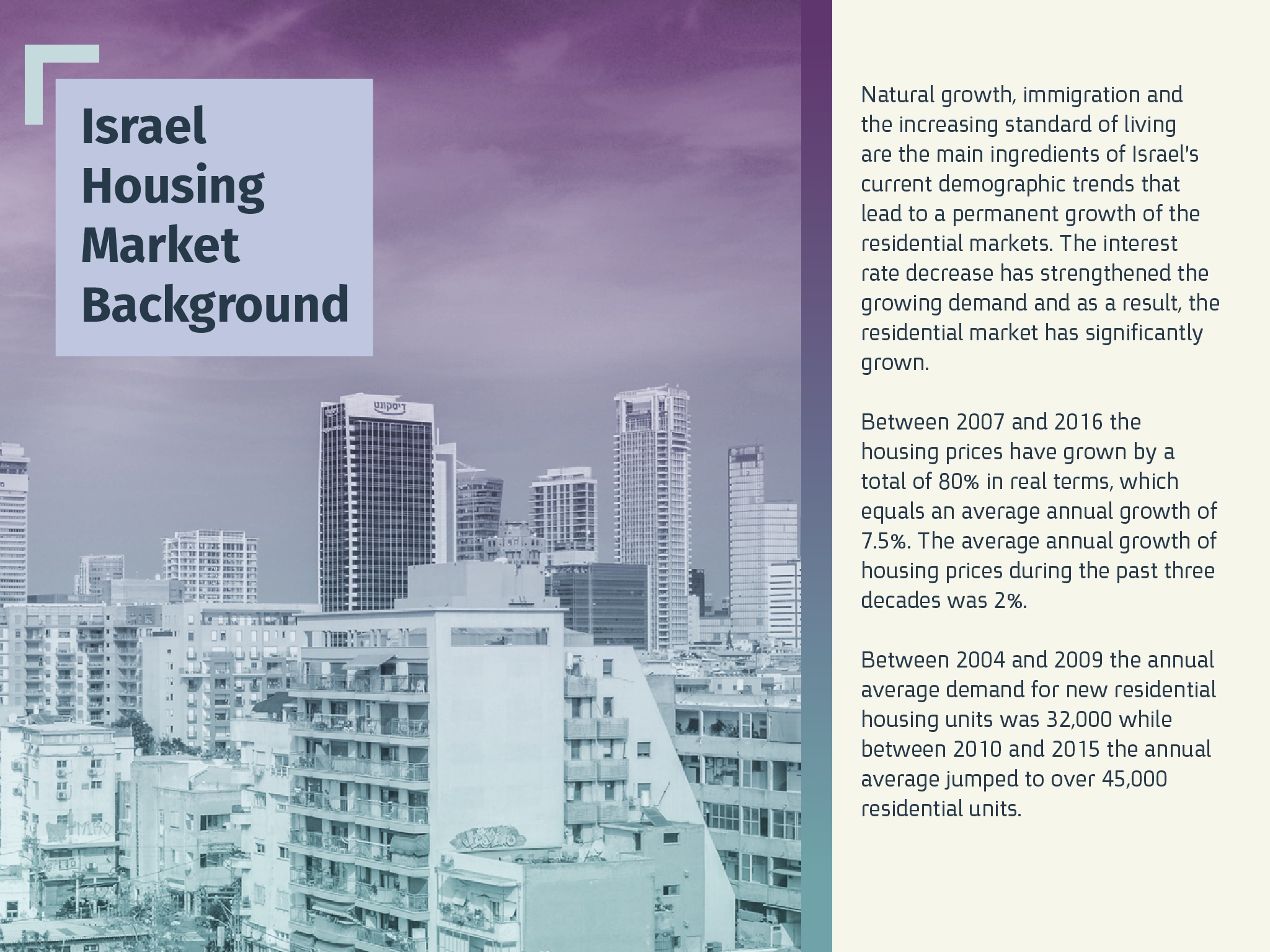 Israel Housing Market Background

דיסקונט

Natural growth, immigration and the increasing standard of living are the main ingredients of Israel's current demographic trends that lead to a permanent growth of the residential markets. The interest rate decrease has strengthened the growing demand and as a result, the residential market has significantly grown.

Between 2007 and 2016 the housing prices have grown by a total of 80% in real terms, which equals an average annual growth of 7.5%. The average annual growth of housing prices during the past three decades was 2%.

Between 2004 and 2009 the annual average demand for new residential housing units was 32,000 while between 2010 and 2015 the annual average jumped to over 45,000 residential units.